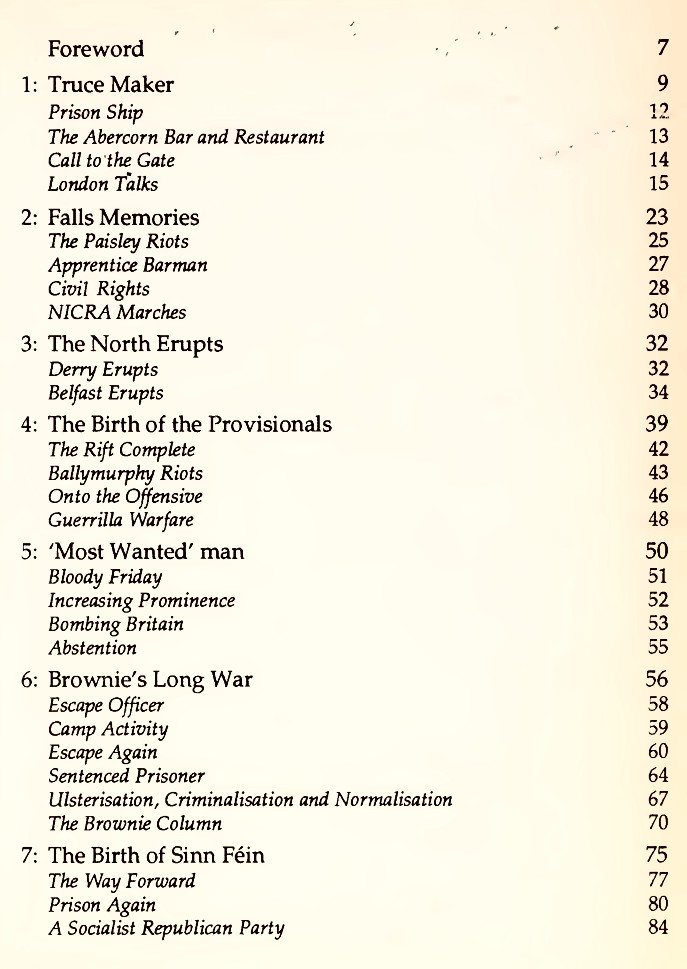 Foreword 7

1: Truce Maker 9
Prison Ship 12
The Abercorn Bar and Restaurant 13
Call to the Gate 14
London Talks 15

2: Falls Memories 23
The Paisley Riots 25
Apprentice Barman 27
Civil Rights 28
NICRA Marches 30

3: The North Erupts 32
Derry Erupts 32
Belfast Erupts 34

4: The Birth of the Provisionals 39
The Rift Complete 42
Ballymurphy Riots 43
Onto the Offensive 46
Guerrilla Warfare 48

5: 'Most Wanted' man 50
Bloody Friday 51
Increasing Prominence 52
Bombing Britain 53
Abstention 55

6: Brownie's Long War 56
Escape Officer 58
Camp Activity 59
Escape Again 60
Sentenced Prisoner 64
Ulsterisation, Criminalisation and Normalisation 67
The Brownie Column 70

7: The Birth of Sinn Féin 75
The Way Forward 77
Prison Again 80
A Socialist Republican Party 84